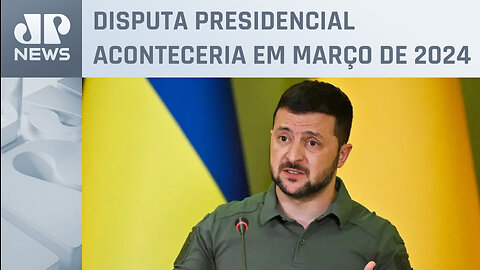 JP NEWS

DISPUTA PRESIDENCIAL ACONTECERIA EM MARÇO DE 2024